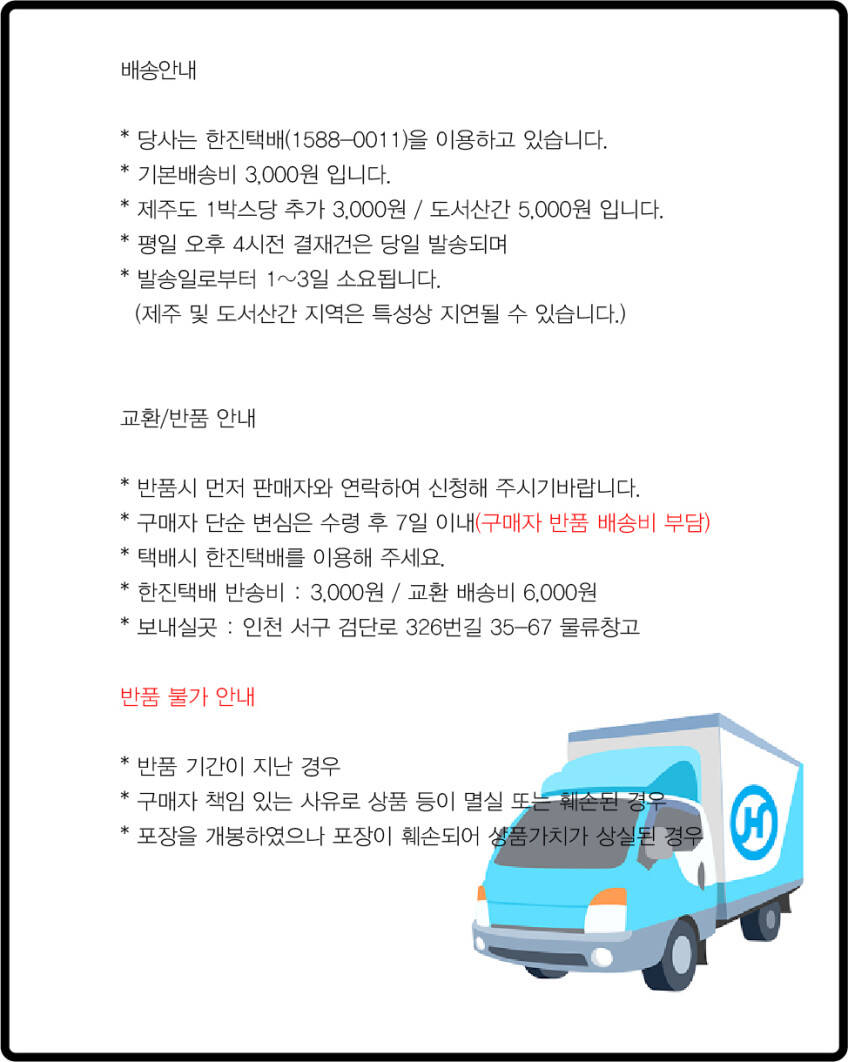 배송안내

* 당사는 한진택배(1588-0011)을 이용하고 있습니다.
* 기본배송비 3,000원 입니다.
* 제주도 1박스당 추가 3,000원 / 도서산간 5,000원 입니다.
* 평일 오후 4시전 결재건은 당일 발송되며
* 발송일로부터 1~3일 소요됩니다.
(제주 및 도서산간 지역은 특성상 지연될 수 있습니다.)

교환/반품 안내

* 반품시 먼저 판매자와 연락하여 신청해 주시기바랍니다.
* 구매자 단순 변심은 수령 후 7일 이내(구매자 반품 배송비 부담)
* 택배시 한진택배를 이용해 주세요.
* 한진택배 반송비 : 3,000원 / 교환 배송비 6,000원
* 보내실곳 : 인천 서구 검단로 326번길 35-67 물류창고

반품 불가 안내

* 반품 기간이 지난 경우
* 구매자 책임 있는 사유로 상품 등이 멸실 또는 훼손된 경우
* 포장을 개봉하였으나 포장이 훼손되어 상품가치가 상실된 경우